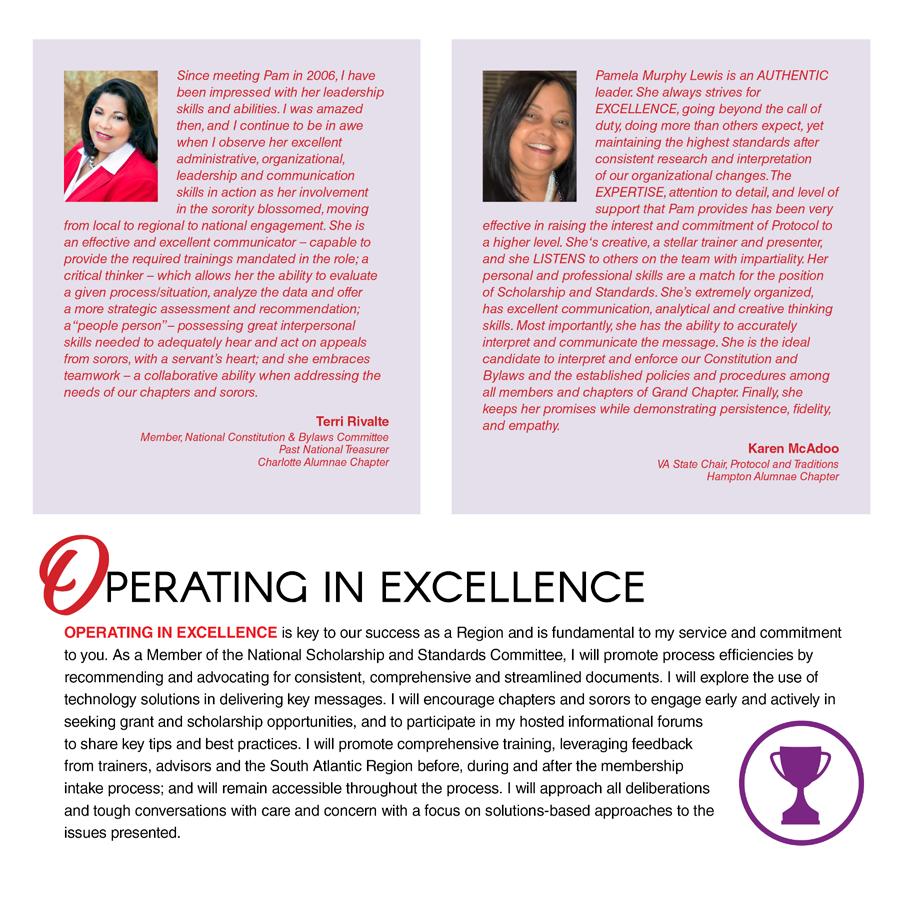 Since meeting Pam in 2006, I have been impressed with her leadership skills and abilities. I was amazed then, and I continue to be in awe when I observe her excellent administrative, organizational, leadership and communication skills in action as her involvement in the sorority blossomed, moving from local to regional to national engagement. She is an effective and excellent communicator – capable to provide the required trainings mandated in the role; a critical thinker – which allows her the ability to evaluate a given process/situation, analyze the data and offer a more strategic assessment and recommendation; a "people person" – possessing great interpersonal skills needed to adequately hear and act on appeals from sorors, with a servant's heart; and she embraces teamwork – a collaborative ability when addressing the needs of our chapters and sorors.

Terri Rivalte
Member, National Constitution & Bylaws Committee
Past National Treasurer
Charlotte Alumnae Chapter

Pamela Murphy Lewis is an AUTHENTIC leader. She always strives for EXCELLENCE, going beyond the call of duty, doing more than others expect, yet maintaining the highest standards after consistent research and interpretation of our organizational changes. The EXPERTISE, attention to detail, and level of support that Pam provides has been very effective in raising the interest and commitment of Protocol to a higher level. She's creative, a stellar trainer and presenter, and she LISTENS to others on the team with impartiality. Her personal and professional skills are a match for the position of Scholarship and Standards. She's extremely organized, has excellent communication, analytical and creative thinking skills. Most importantly, she has the ability to accurately interpret and communicate the message. She is the ideal candidate to interpret and enforce our Constitution and Bylaws and the established policies and procedures among all members and chapters of Grand Chapter. Finally, she keeps her promises while demonstrating persistence, fidelity, and empathy.

Karen McAdoo
VA State Chair, Protocol and Traditions
Hampton Alumnae Chapter

OPERATING IN EXCELLENCE

OPERATING IN EXCELLENCE is key to our success as a Region and is fundamental to my service and commitment to you. As a Member of the National Scholarship and Standards Committee, I will promote process efficiencies by recommending and advocating for consistent, comprehensive and streamlined documents. I will explore the use of technology solutions in delivering key messages. I will encourage chapters and sorors to engage early and actively in seeking grant and scholarship opportunities, and to participate in my hosted informational forums to share key tips and best practices. I will promote comprehensive training, leveraging feedback from trainers, advisors and the South Atlantic Region before, during and after the membership intake process; and will remain accessible throughout the process. I will approach all deliberations and tough conversations with care and concern with a focus on solutions-based approaches to the issues presented.